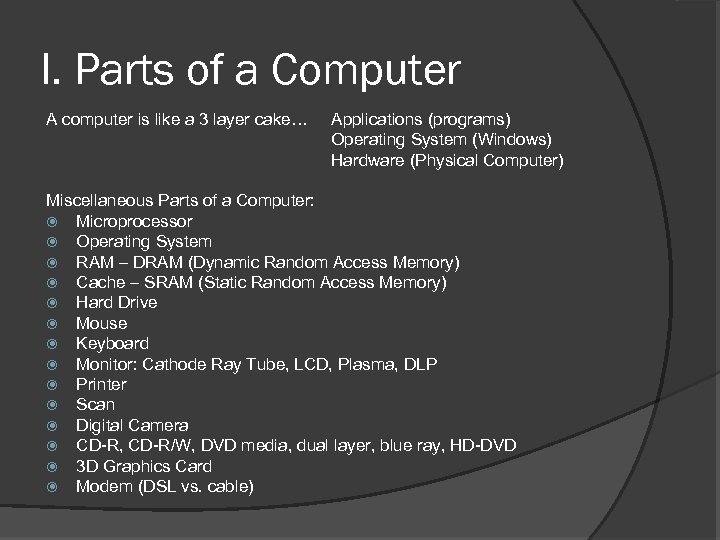 I. Parts of a Computer

A computer is like a 3 layer cake…

Applications (programs)
Operating System (Windows)
Hardware (Physical Computer)

Miscellaneous Parts of a Computer:
- Microprocessor
- Operating System
- RAM – DRAM (Dynamic Random Access Memory)
- Cache – SRAM (Static Random Access Memory)
- Hard Drive
- Mouse
- Keyboard
- Monitor: Cathode Ray Tube, LCD, Plasma, DLP
- Printer
- Scan
- Digital Camera
- CD-R, CD-R/W, DVD media, dual layer, blue ray, HD-DVD
- 3D Graphics Card
- Modem (DSL vs. cable)